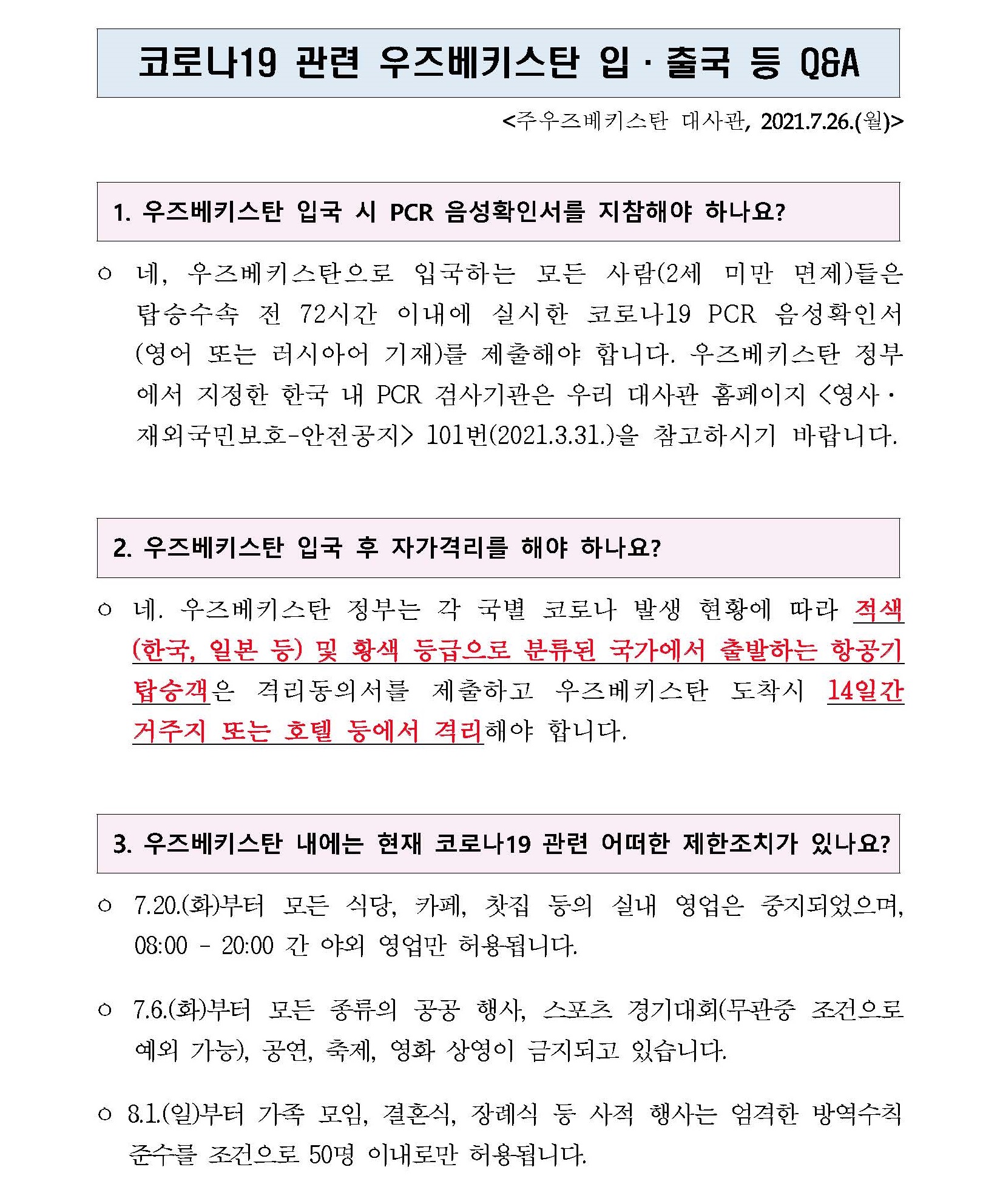 코로나19 관련 우즈베키스탄 입·출국 등 Q&A

<주우즈베키스탄 대사관, 2021.7.26.(월)>

1. 우즈베키스탄 입국 시 PCR 음성확인서를 지참해야 하나요?

○ 네, 우즈베키스탄으로 입국하는 모든 사람(2세 미만 면제)들은 탑승수속 전 72시간 이내에 실시한 코로나19 PCR 음성확인서(영어 또는 러시아어 기재)를 제출해야 합니다. 우즈베키스탄 정부에서 지정한 한국 내 PCR 검사기관은 우리 대사관 홈페이지 <영사·재외국민보호-안전공지> 101번(2021.3.31.)을 참고하시기 바랍니다.

2. 우즈베키스탄 입국 후 자가격리를 해야 하나요?

○ 네. 우즈베키스탄 정부는 각 국별 코로나 발생 현황에 따라 적색(한국, 일본 등) 및 황색 등급으로 분류된 국가에서 출발하는 항공기 탑승객은 격리동의서를 제출하고 우즈베키스탄 도착시 14일간 거주지 또는 호텔 등에서 격리해야 합니다.

3. 우즈베키스탄 내에는 현재 코로나19 관련 어떠한 제한조치가 있나요?

○ 7.20.(화)부터 모든 식당, 카페, 찻집 등의 실내 영업은 중지되었으며, 08:00 - 20:00 간 야외 영업만 허용됩니다.

○ 7.6.(화)부터 모든 종류의 공공 행사, 스포츠 경기대회(무관중 조건으로 예외 가능), 공연, 축제, 영화 상영이 금지되고 있습니다.

○ 8.1.(일)부터 가족 모임, 결혼식, 장례식 등 사적 행사는 엄격한 방역수칙 준수를 조건으로 50명 이내로만 허용됩니다.